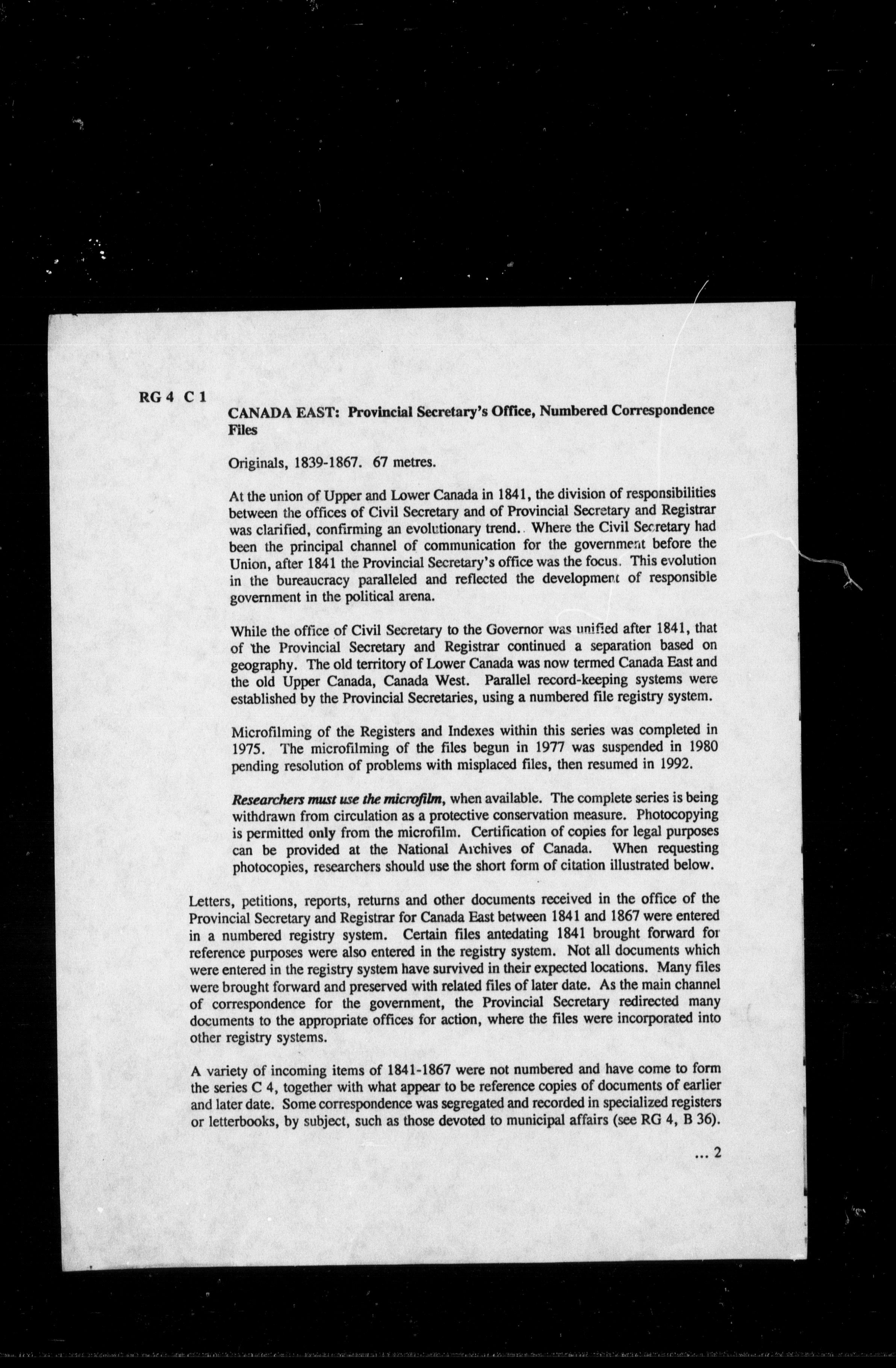 RG 4 C 1

CANADA EAST: Provincial Secretary's Office, Numbered Correspondence Files

Originals, 1839-1867. 67 metres.

At the union of Upper and Lower Canada in 1841, the division of responsibilities between the offices of Civil Secretary and of Provincial Secretary and Registrar was clarified, confirming an evolutionary trend. Where the Civil Secretary had been the principal channel of communication for the government before the Union, after 1841 the Provincial Secretary's office was the focus. This evolution in the bureaucracy paralleled and reflected the development of responsible government in the political arena.

While the office of Civil Secretary to the Governor was unified after 1841, that of the Provincial Secretary and Registrar continued a separation based on geography. The old territory of Lower Canada was now termed Canada East and the old Upper Canada, Canada West. Parallel record-keeping systems were established by the Provincial Secretaries, using a numbered file registry system.

Microfilming of the Registers and Indexes within this series was completed in 1975. The microfilming of the files begun in 1977 was suspended in 1980 pending resolution of problems with misplaced files, then resumed in 1992.

Researchers must use the microfilm, when available. The complete series is being withdrawn from circulation as a protective conservation measure. Photocopying is permitted only from the microfilm. Certification of copies for legal purposes can be provided at the National Archives of Canada. When requesting photocopies, researchers should use the short form of citation illustrated below.

Letters, petitions, reports, returns and other documents received in the office of the Provincial Secretary and Registrar for Canada East between 1841 and 1867 were entered in a numbered registry system. Certain files antedating 1841 brought forward for reference purposes were also entered in the registry system. Not all documents which were entered in the registry system have survived in their expected locations. Many files were brought forward and preserved with related files of later date. As the main channel of correspondence for the government, the Provincial Secretary redirected many documents to the appropriate offices for action, where the files were incorporated into other registry systems.

A variety of incoming items of 1841-1867 were not numbered and have come to form the series C 4, together with what appear to be reference copies of documents of earlier and later date. Some correspondence was segregated and recorded in specialized registers or letterbooks, by subject, such as those devoted to municipal affairs (see RG 4, B 36).

... 2